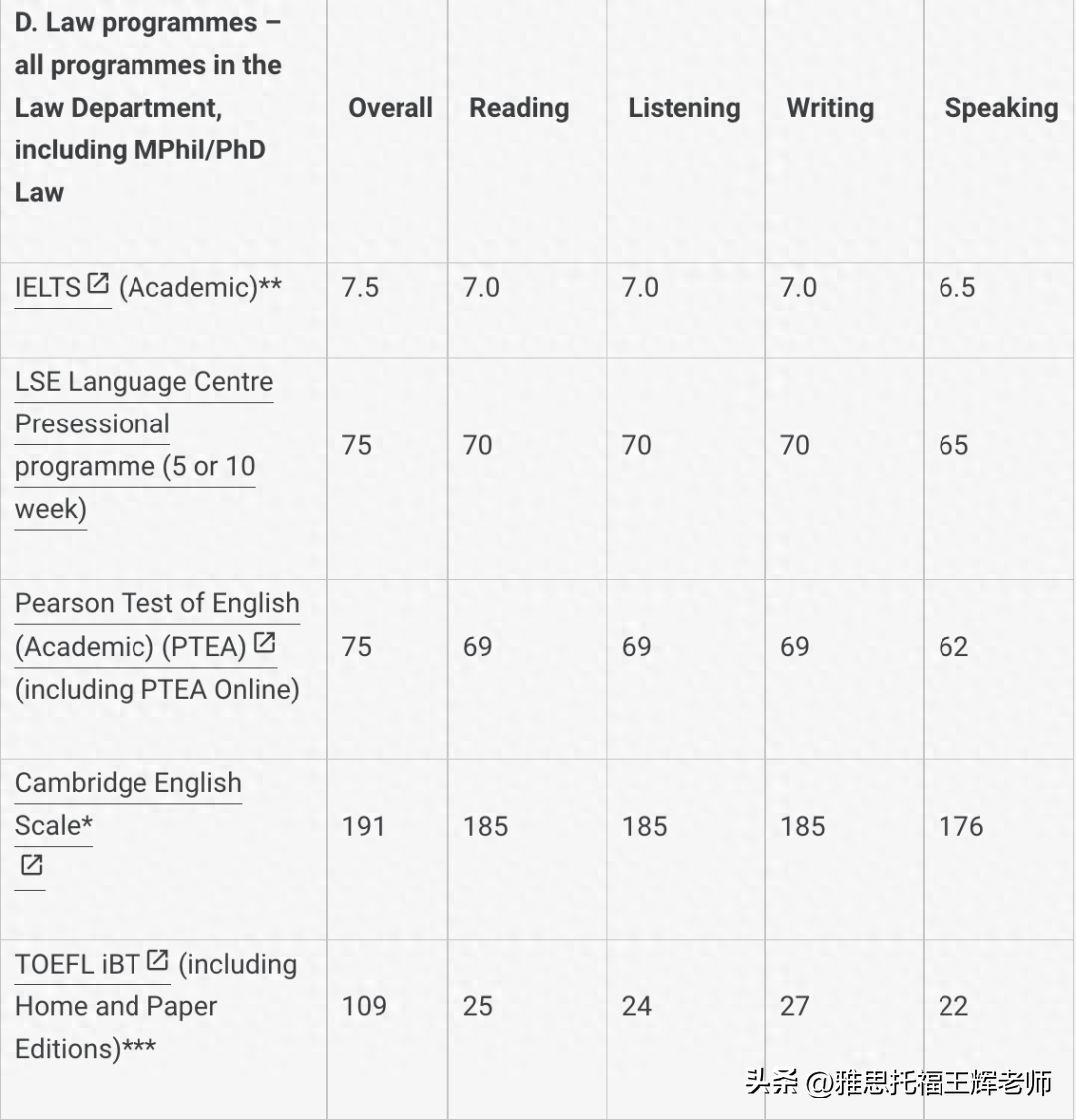 | D. Law programmes – all programmes in the Law Department, including MPhil/PhD Law | Overall | Reading | Listening | Writing | Speaking |
|---|---|---|---|---|---|
| IELTS (Academic)** | 7.5 | 7.0 | 7.0 | 7.0 | 6.5 |
| LSE Language Centre Presessional programme (5 or 10 week) | 75 | 70 | 70 | 70 | 65 |
| Pearson Test of English (Academic) (PTEA) (including PTEA Online) | 75 | 69 | 69 | 69 | 62 |
| Cambridge English Scale* | 191 | 185 | 185 | 185 | 176 |
| TOEFL iBT (including Home and Paper Editions)*** | 109 | 25 | 24 | 27 | 22 |

头条 @雅思托福王辉老师